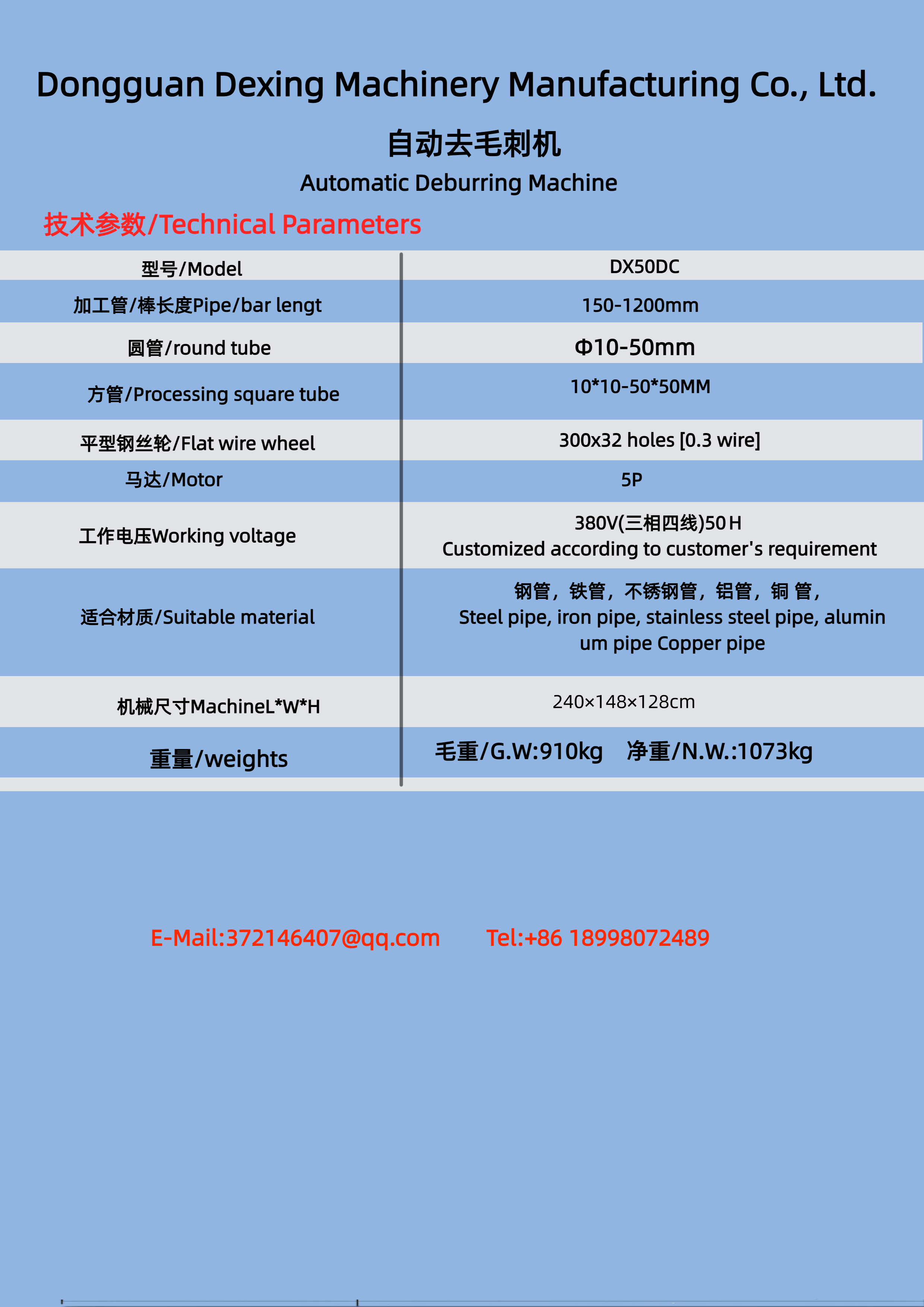 Dongguan Dexing Machinery Manufacturing Co., Ltd.

自动去毛刺机

Automatic Deburring Machine

技术参数/Technical Parameters

| 型号/Model | DX50DC |
|---|---|
| 加工管/棒长度Pipe/bar lengt | 150-1200mm |
| 圆管/round tube | Φ10-50mm |
| 方管/Processing square tube | 10*10-50*50MM |
| 平型钢丝轮/Flat wire wheel | 300x32 holes [0.3 wire] |
| 马达/Motor | 5P |
| 工作电压Working voltage | 380V(三相四线)50 H Customized according to customer's requirement |
| 适合材质/Suitable material | 钢管，铁管，不锈钢管，铝管，铜 管, Steel pipe, iron pipe, stainless steel pipe, aluminum pipe Copper pipe |
| 机械尺寸MachineL*W*H | 240×148×128cm |
| 重量/weights | 毛重/G.W:910kg 净重/N.W.:1073kg |

E-Mail:372146407@qq.com Tel:+86 18998072489